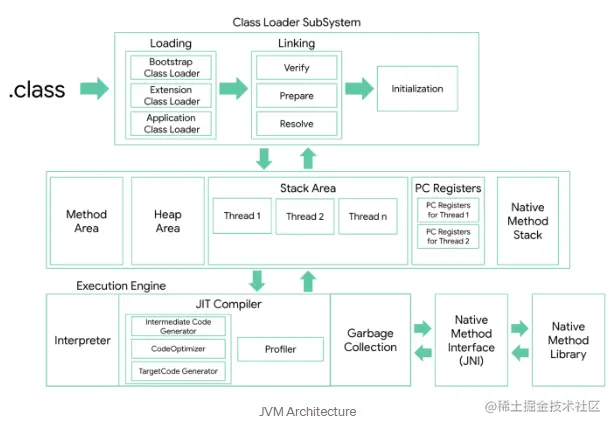 Class Loader SubSystem

.class

Loading

Bootstrap Class Loader

Extension Class Loader

Application Class Loader

Linking

Verify

Prepare

Resolve

Initialization

Method Area

Heap Area

Stack Area

Thread 1

Thread 2

Thread n

PC Registers

PC Registers for Thread 1

PC Registers for Thread 2

Native Method Stack

Execution Engine

Interpreter

JIT Compiler

Intermediate Code Generator

CodeOptimizer

TargetCode Generator

Profiler

Garbage Collection

Native Method Interface (JNI)

Native Method Library

JVM Architecture

@稀土掘金技术社区